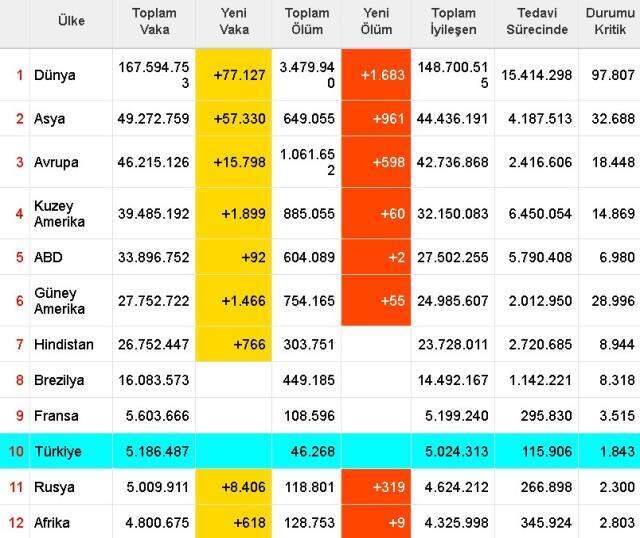 | | Ülke | Toplam Vaka | Yeni Vaka | Toplam Ölüm | Yeni Ölüm | Toplam İyileşen | Tedavi Sürecinde | Durumu Kritik |
|---|---|---|---|---|---|---|---|---|
| 1 | Dünya | 167.594.753 | +77.127 | 3.479.940 | +1.683 | 148.700.515 | 15.414.298 | 97.807 |
| 2 | Asya | 49.272.759 | +57.330 | 649.055 | +961 | 44.436.191 | 4.187.513 | 32.688 |
| 3 | Avrupa | 46.215.126 | +15.798 | 1.061.652 | +598 | 42.736.868 | 2.416.606 | 18.448 |
| 4 | Kuzey Amerika | 39.485.192 | +1.899 | 885.055 | +60 | 32.150.083 | 6.450.054 | 14.869 |
| 5 | ABD | 33.896.752 | +92 | 604.089 | +2 | 27.502.255 | 5.790.408 | 6.980 |
| 6 | Güney Amerika | 27.752.722 | +1.466 | 754.165 | +55 | 24.985.607 | 2.012.950 | 28.996 |
| 7 | Hindistan | 26.752.447 | +766 | 303.751 | | 23.728.011 | 2.720.685 | 8.944 |
| 8 | Brezilya | 16.083.573 | | 449.185 | | 14.492.167 | 1.142.221 | 8.318 |
| 9 | Fransa | 5.603.666 | | 108.596 | | 5.199.240 | 295.830 | 3.515 |
| 10 | Türkiye | 5.186.487 | | 46.268 | | 5.024.313 | 115.906 | 1.843 |
| 11 | Rusya | 5.009.911 | +8.406 | 118.801 | +319 | 4.624.212 | 266.898 | 2.300 |
| 12 | Afrika | 4.800.675 | +618 | 128.753 | +9 | 4.325.998 | 345.924 | 2.803 |